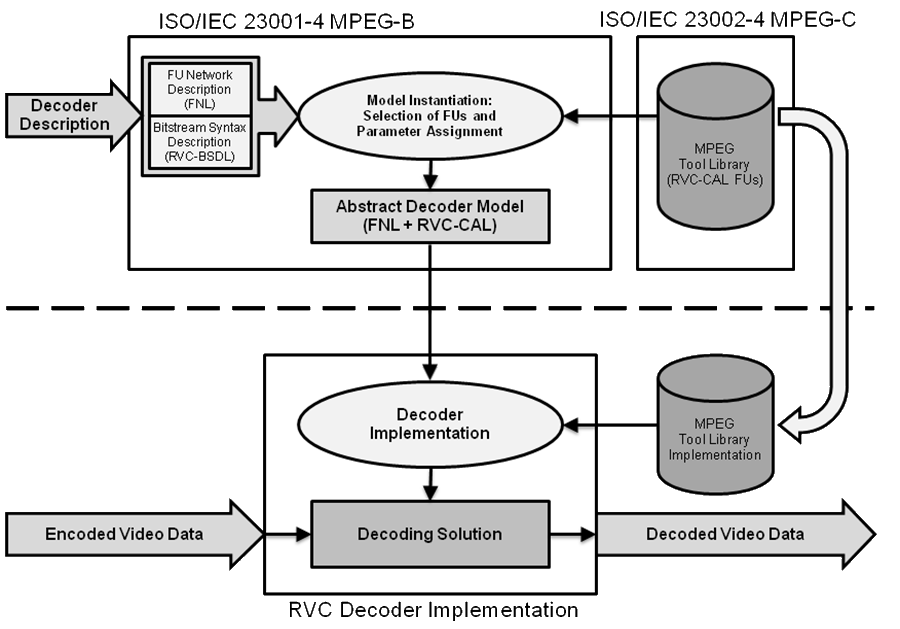 ISO/IEC 23001-4 MPEG-B

ISO/IEC 23002-4 MPEG-C

Decoder Description

FU Network Description (FNL)

Bitstream Syntax Description (RVC-BSDL)

Model Instantiation: Selection of FUs and Parameter Assignment

MPEG Tool Library (RVC-CAL FUs)

Abstract Decoder Model (FNL + RVC-CAL)

Decoder Implementation

MPEG Tool Library Implementation

Encoded Video Data

Decoding Solution

Decoded Video Data

RVC Decoder Implementation